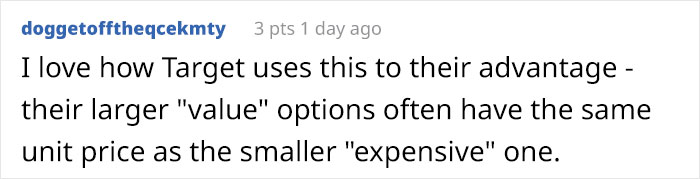 doggetofftheqcekmty 3 pts 1 day ago

I love how Target uses this to their advantage - their larger "value" options often have the same unit price as the smaller "expensive" one.